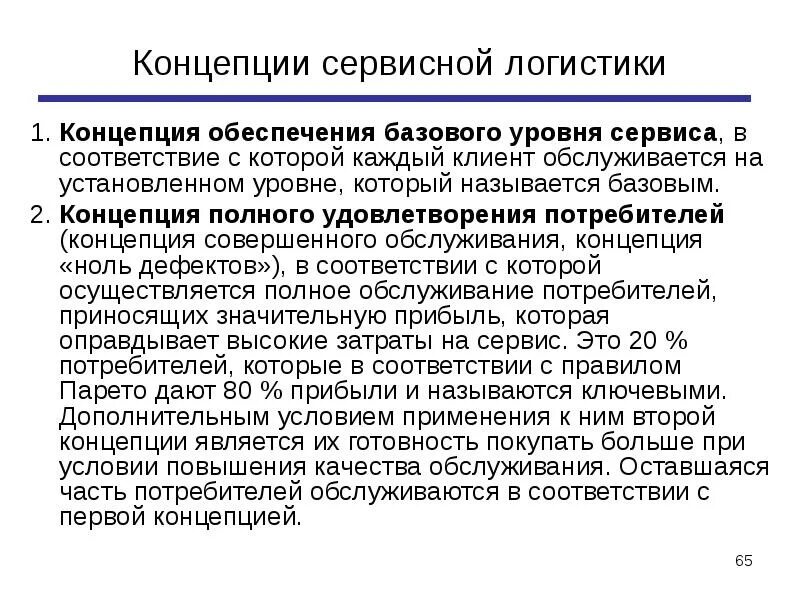 Концепции сервисной логистики

1. Концепция обеспечения базового уровня сервиса, в соответствие с которой каждый клиент обслуживается на установленном уровне, который называется базовым.

2. Концепция полного удовлетворения потребителей (концепция совершенного обслуживания, концепция «ноль дефектов»), в соответствии с которой осуществляется полное обслуживание потребителей, приносящих значительную прибыль, которая оправдывает высокие затраты на сервис. Это 20 % потребителей, которые в соответствии с правилом Парето дают 80 % прибыли и называются ключевыми. Дополнительным условием применения к ним второй концепции является их готовность покупать больше при условии повышения качества обслуживания. Оставшаяся часть потребителей обслуживаются в соответствии с первой концепцией.

65